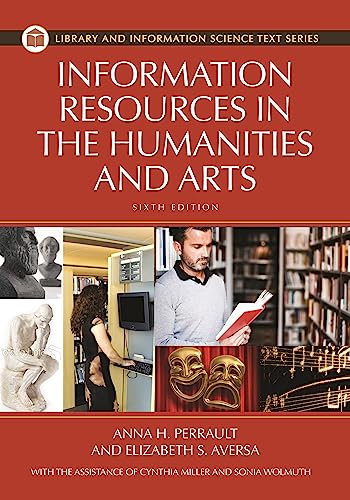 LIBRARY AND INFORMATION SCIENCE TEXT SERIES

INFORMATION RESOURCES IN THE HUMANITIES AND ARTS

SIXTH EDITION

ANNA H. PERRAULT AND ELIZABETH S. AVERSA

WITH THE ASSISTANCE OF CYNTHIA MILLER AND SONIA WOLMUTH